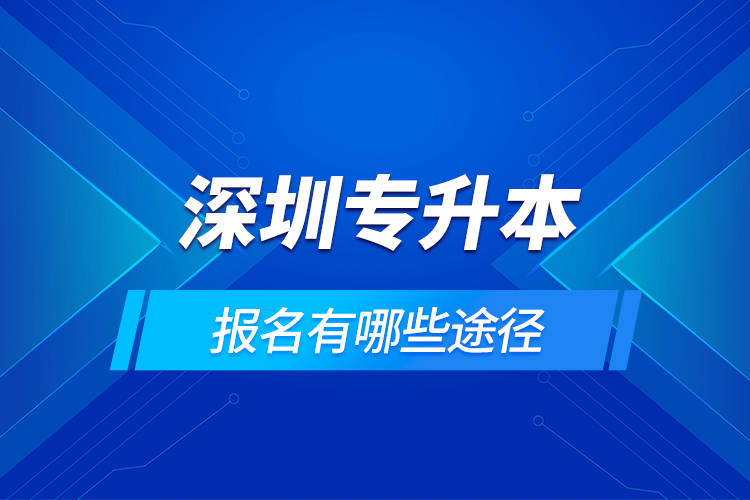 深圳专升本

报名有哪些途径